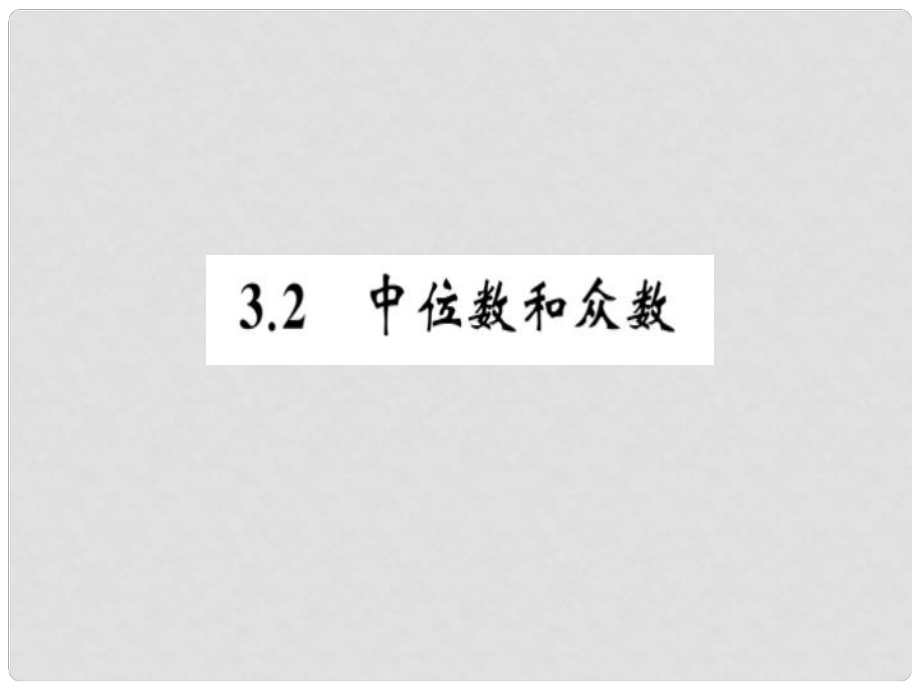 3.2 中位数和众数